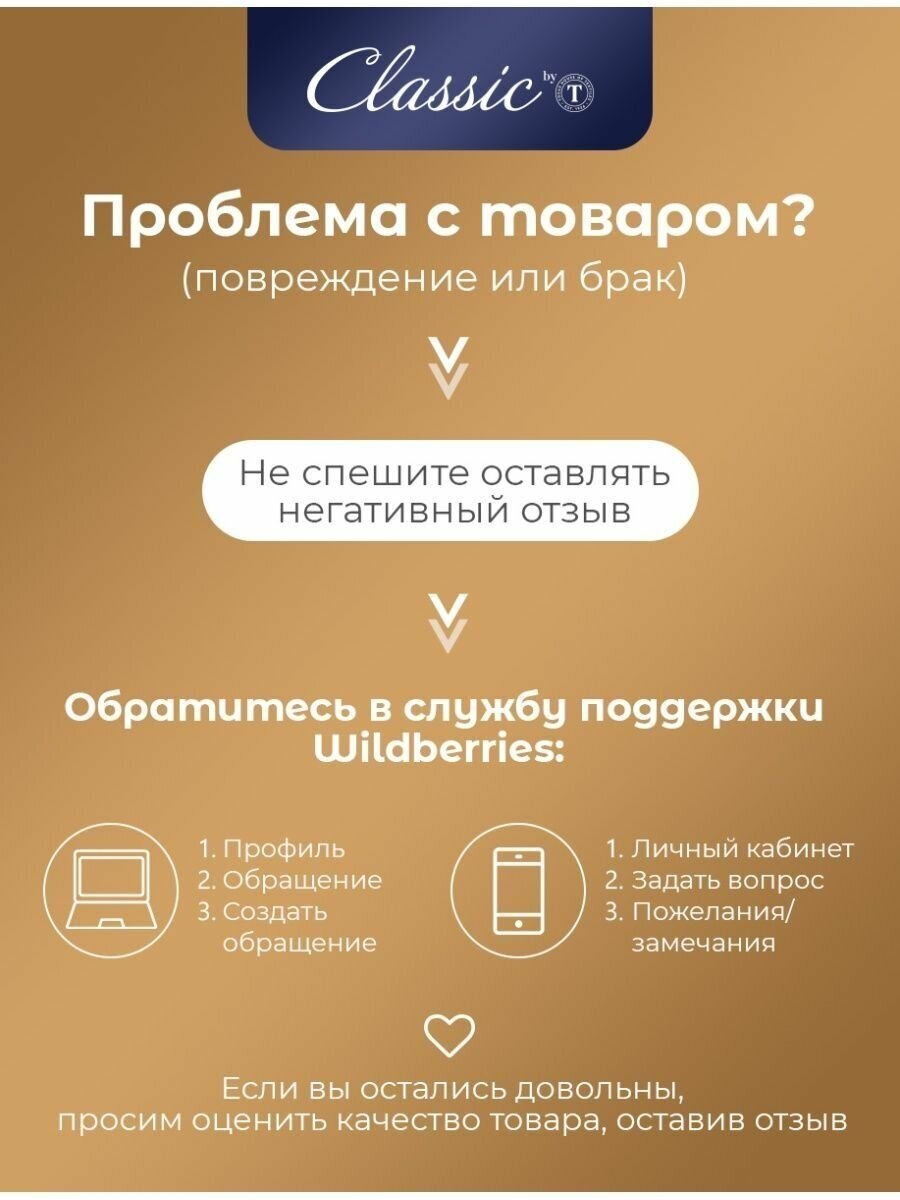 Classic by T

Проблема с товаром?
(повреждение или брак)

Не спешите оставлять негативный отзыв

Обратитесь в службу поддержки Wildberries:

1. Профиль
2. Обращение
3. Создать обращение

1. Личный кабинет
2. Задать вопрос
3. Пожелания/ замечания

Если вы остались довольны, просим оценить качество товара, оставив отзыв